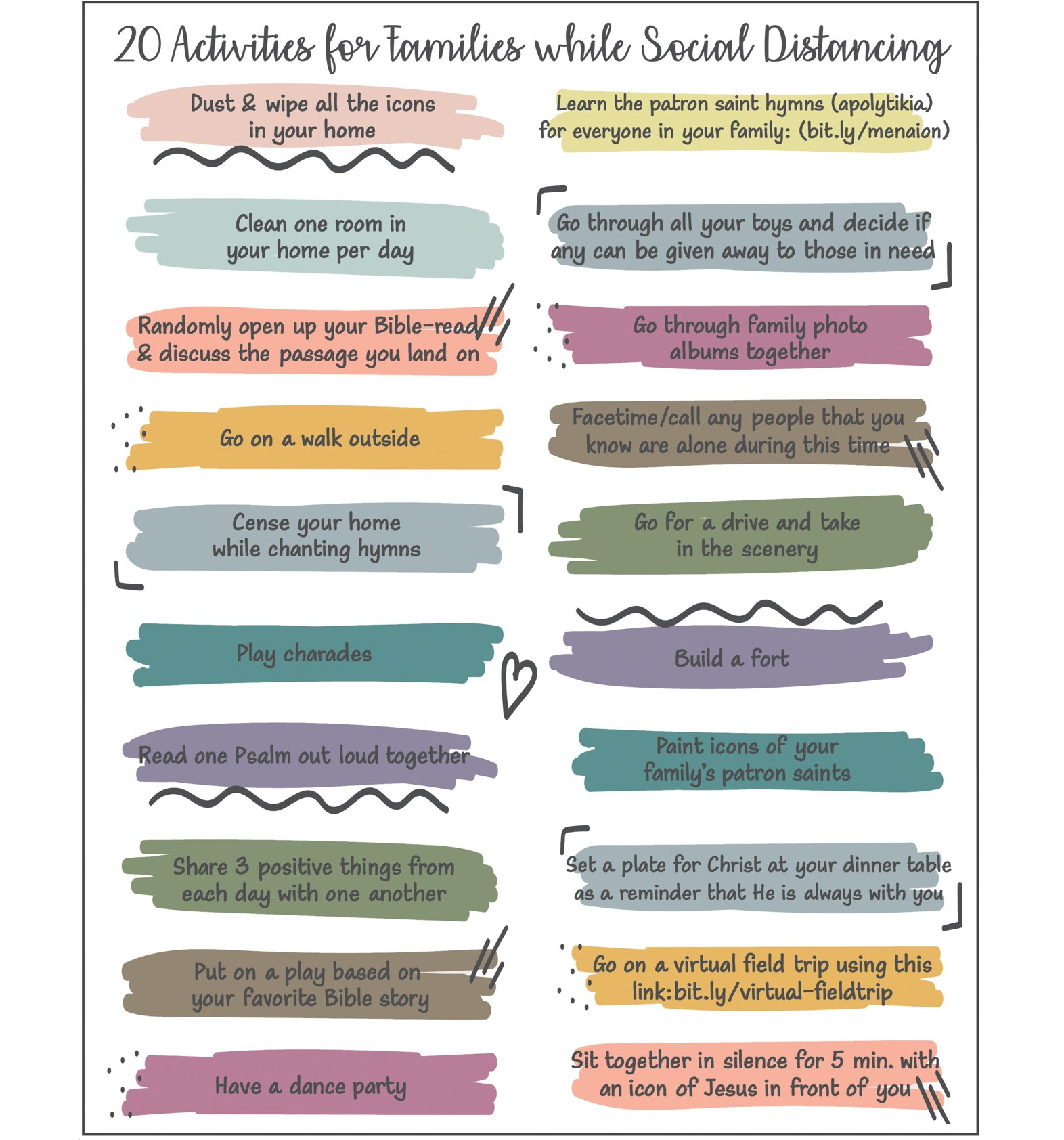 20 Activities for Families while Social Distancing

Dust & wipe all the icons in your home

Clean one room in your home per day

Randomly open up your Bible-read & discuss the passage you land on

Go on a walk outside

Cense your home while chanting hymns

Play charades

Read one Psalm out loud together

Share 3 positive things from each day with one another

Put on a play based on your favorite Bible story

Have a dance party

Learn the patron saint hymns (apolytikia) for everyone in your family: (bit.ly/menaion)

Go through all your toys and decide if any can be given away to those in need

Go through family photo albums together

Facetime/call any people that you know are alone during this time

Go for a drive and take in the scenery

Build a fort

Paint icons of your family's patron saints

Set a plate for Christ at your dinner table as a reminder that He is always with you

Go on a virtual field trip using this link:bit.ly/virtual-fieldtrip

Sit together in silence for 5 min. with an icon of Jesus in front of you